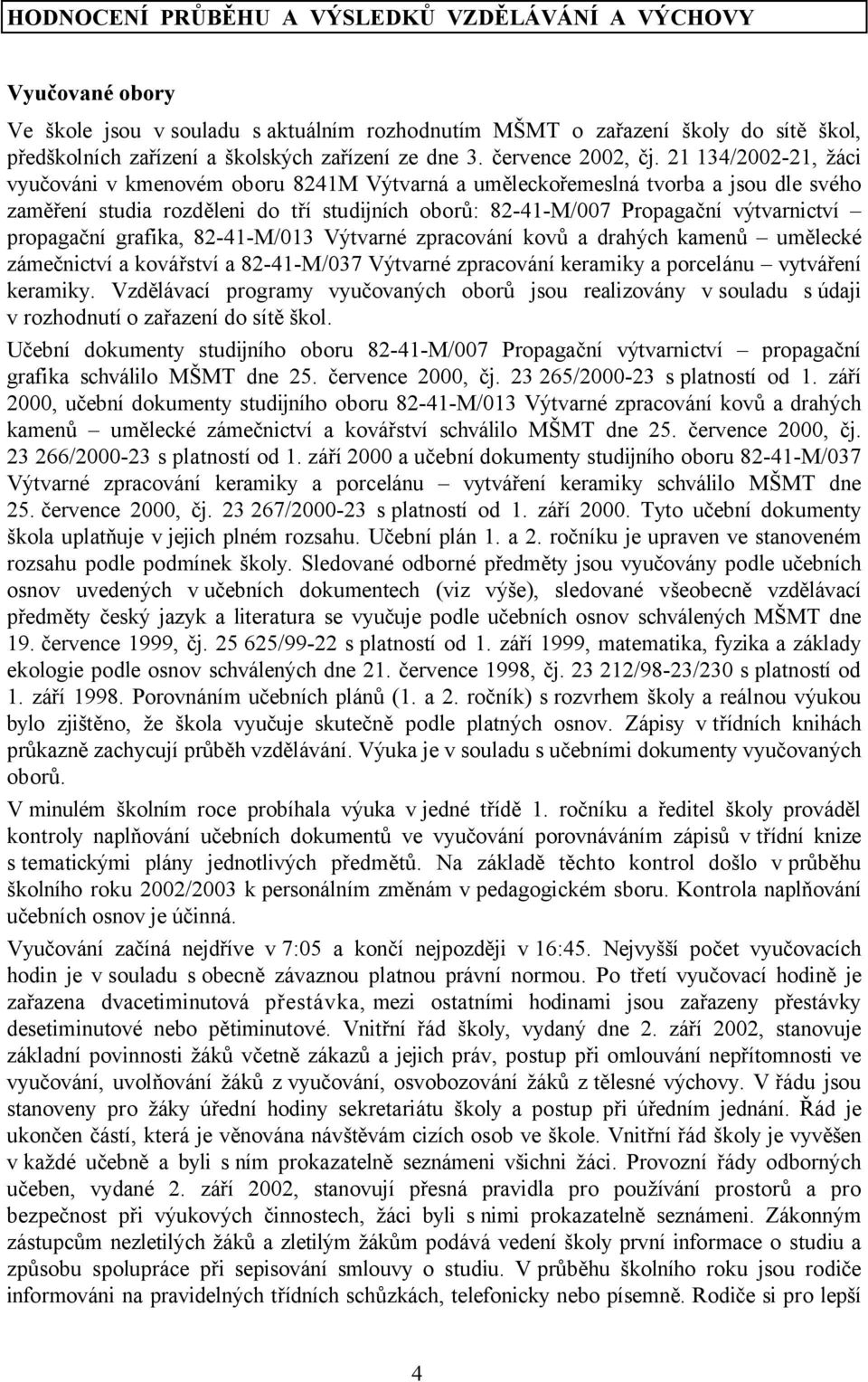 HODNOCENÍ PRŮBĚHU A VÝSLEDKŮ VZDĚLÁVÁNÍ A VÝCHOVY

Vyučované obory

Ve škole jsou v souladu s aktuálním rozhodnutím MŠMT o zařazení školy do sítě škol, předškolních zařízení a školských zařízení ze dne 3. července 2002, čj. 21 134/2002-21, žáci vyučováni v kmenovém oboru 8241M Výtvarná a uměleckořemeslná tvorba a jsou dle svého zaměření studia rozděleni do tří studijních oborů: 82-41-M/007 Propagační výtvarnictví – propagační grafika, 82-41-M/013 Výtvarné zpracování kovů a drahých kamenů – umělecké zámečnictví a kovářství a 82-41-M/037 Výtvarné zpracování keramiky a porcelánu – vytváření keramiky. Vzdělávací programy vyučovaných oborů jsou realizovány v souladu s údaji v rozhodnutí o zařazení do sítě škol.

Učební dokumenty studijního oboru 82-41-M/007 Propagační výtvarnictví – propagační grafika schválilo MŠMT dne 25. července 2000, čj. 23 265/2000-23 s platností od 1. září 2000, učební dokumenty studijního oboru 82-41-M/013 Výtvarné zpracování kovů a drahých kamenů – umělecké zámečnictví a kovářství schválilo MŠMT dne 25. července 2000, čj. 23 266/2000-23 s platností od 1. září 2000 a učební dokumenty studijního oboru 82-41-M/037 Výtvarné zpracování keramiky a porcelánu – vytváření keramiky schválilo MŠMT dne 25. července 2000, čj. 23 267/2000-23 s platností od 1. září 2000. Tyto učební dokumenty škola uplatňuje v jejich plném rozsahu. Učební plán 1. a 2. ročníku je upraven ve stanoveném rozsahu podle podmínek školy. Sledované odborné předměty jsou vyučovány podle učebních osnov uvedených v učebních dokumentech (viz výše), sledované všeobecně vzdělávací předměty český jazyk a literatura se vyučuje podle učebních osnov schválených MŠMT dne 19. července 1999, čj. 25 625/99-22 s platností od 1. září 1999, matematika, fyzika a základy ekologie podle osnov schválených dne 21. července 1998, čj. 23 212/98-23/230 s platností od 1. září 1998. Porovnáním učebních plánů (1. a 2. ročník) s rozvrhem školy a reálnou výukou bylo zjištěno, že škola vyučuje skutečně podle platných osnov. Zápisy v třídních knihách průkazně zachycují průběh vzdělávání. Výuka je v souladu s učebními dokumenty vyučovaných oborů.

V minulém školním roce probíhala výuka v jedné třídě 1. ročníku a ředitel školy prováděl kontroly naplňování učebních dokumentů ve vyučování porovnáváním zápisů v třídní knize s tematickými plány jednotlivých předmětů. Na základě těchto kontrol došlo v průběhu školního roku 2002/2003 k personálním změnám v pedagogickém sboru. Kontrola naplňování učebních osnov je účinná.

Vyučování začíná nejdříve v 7:05 a končí nejpozději v 16:45. Nejvyšší počet vyučovacích hodin je v souladu s obecně závaznou platnou právní normou. Po třetí vyučovací hodině je zařazena dvacetiminutová přestávka, mezi ostatními hodinami jsou zařazeny přestávky desetiminutové nebo pětiminutové. Vnitřní řád školy, vydaný dne 2. září 2002, stanovuje základní povinnosti žáků včetně zákazů a jejich práv, postup při omlouvání nepřítomnosti ve vyučování, uvolňování žáků z vyučování, osvobozování žáků z tělesné výchovy. V řádu jsou stanoveny pro žáky úřední hodiny sekretariátu školy a postup při úředním jednání. Řád je ukončen částí, která je věnována návštěvám cizích osob ve škole. Vnitřní řád školy je vyvěšen v každé učebně a byli s ním prokazatelně seznámeni všichni žáci. Provozní řády odborných učeben, vydané 2. září 2002, stanovují přesná pravidla pro používání prostorů a pro bezpečnost při výukových činnostech, žáci byli s nimi prokazatelně seznámeni. Zákonným zástupcům nezletilých žáků a zletilým žákům podává vedení školy první informace o studiu a způsobu spolupráce při sepisování smlouvy o studiu. V průběhu školního roku jsou rodiče informováni na pravidelných třídních schůzkách, telefonicky nebo písemně. Rodiče si pro lepší

4